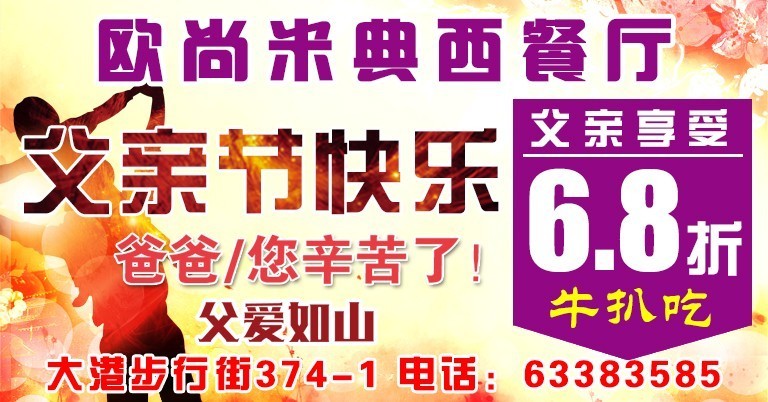 欧尚米典西餐厅

父亲节快乐

爸爸/您辛苦了！

父爱如山

父亲享受

6.8折

牛扒吃

大港步行街374-1 电话：63383585